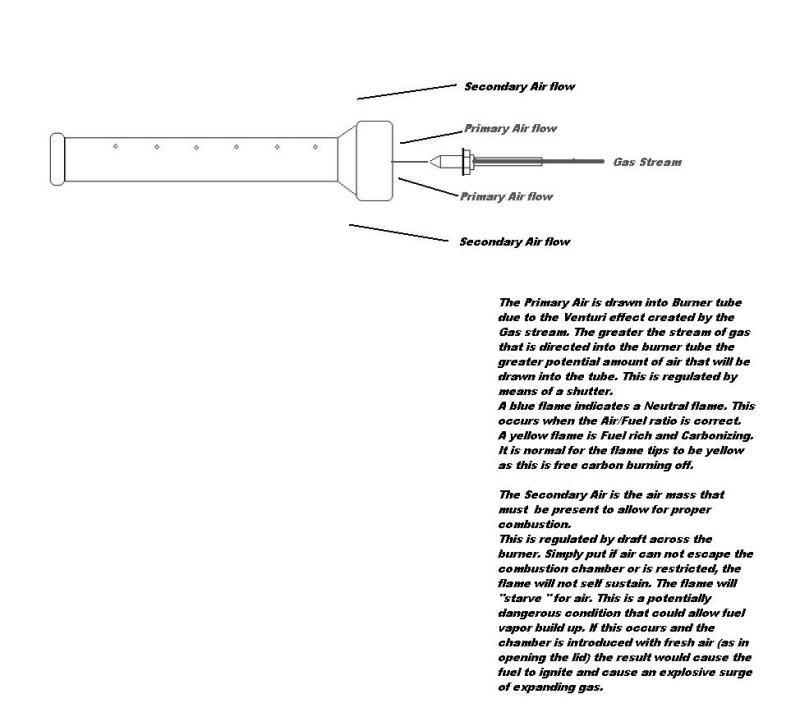 Secondary Air flow

Primary Air flow

Gas Stream

Primary Air flow

Secondary Air flow

The Primary Air is drawn into Burner tube due to the Venturi effect created by the Gas stream. The greater the stream of gas that is directed into the burner tube the greater potential amount of air that will be drawn into the tube. This is regulated by means of a shutter.
A blue flame indicates a Neutral flame. This occurs when the Air/Fuel ratio is correct.
A yellow flame is Fuel rich and Carbonizing. It is normal for the flame tips to be yellow as this is free carbon burning off.

The Secondary Air is the air mass that must be present to allow for proper combustion.
This is regulated by draft across the burner. Simply put if air can not escape the combustion chamber or is restricted, the flame will not self sustain. The flame will "starve " for air. This is a potentially dangerous condition that could allow fuel vapor build up. If this occurs and the chamber is introduced with fresh air (as in opening the lid) the result would cause the fuel to ignite and cause an explosive surge of expanding gas.